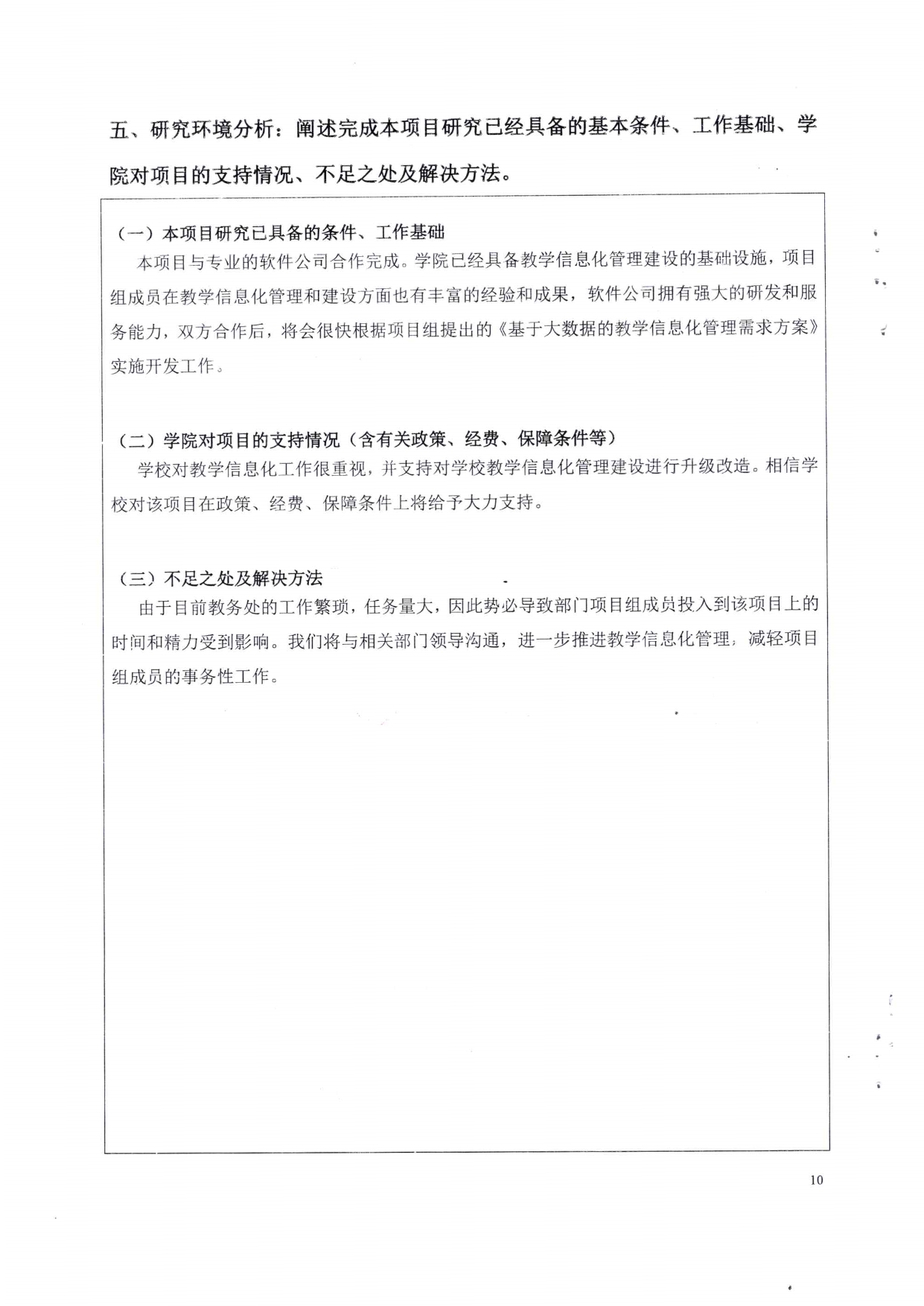 五、研究环境分析：阐述完成本项目研究已经具备的基本条件、工作基础、学院对项目的支持情况、不足之处及解决方法。

（一）本项目研究已具备的条件、工作基础

本项目与专业的软件公司合作完成。学院已经具备教学信息化管理建设的基础设施，项目组成员在教学信息化管理和建设方面也有丰富的经验和成果，软件公司拥有强大的研发和服务能力，双方合作后，将会很快根据项目组提出的《基于大数据的教学信息化管理需求方案》实施开发工作。

（二）学院对项目的支持情况（含有关政策、经费、保障条件等）

学校对教学信息化工作很重视，并支持对学校教学信息化管理建设进行升级改造。相信学校对该项目在政策、经费、保障条件上将给予大力支持。

（三）不足之处及解决方法

由于目前教务处的工作繁琐，任务量大，因此势必导致部门项目组成员投入到该项目上的时间和精力受到影响。我们将与相关部门领导沟通，进一步推进教学信息化管理，减轻项目组成员的事务性工作。

10